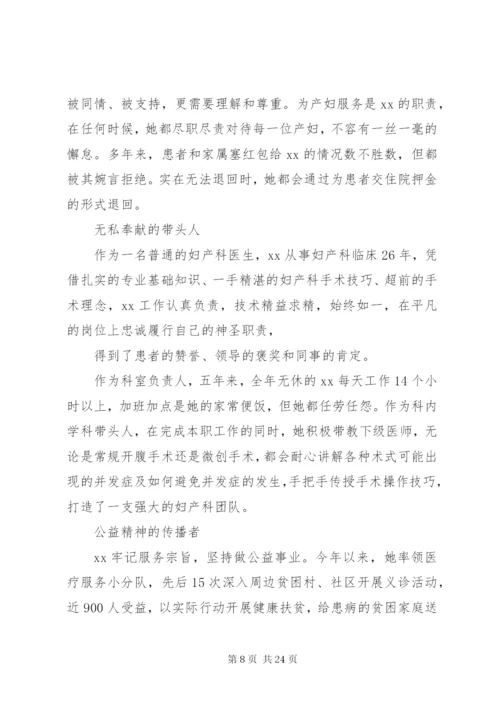 被同情、被支持，更需要理解和尊重。为产妇服务是 xx 的职责，在任何时候，她都尽职尽责对待每一位产妇，不容有一丝一毫的懈怠。多年来，患者和家属塞红包给 xx 的情况数不胜数，但都被其婉言拒绝。实在无法退回时，她都会通过为患者交住院押金的形式退回。

无私奉献的带头人

作为一名普通的妇产科医生，xx 从事妇产科临床 26 年，凭借扎实的专业基础知识、一手精湛的妇产科手术技巧、超前的手术理念，xx 工作认真负责，技术精益求精，始终如一，在平凡的岗位上忠诚履行自己的神圣职责，

得到了患者的赞誉、领导的褒奖和同事的肯定。

作为科室负责人，五年来，全年无休的 xx 每天工作 14 个小时以上，加班加点是她的家常便饭，但她都任劳任怨。作为科内学科带头人，在完成本职工作的同时，她积极带教下级医师，无论是常规开腹手术还是微创手术，都会耐心讲解各种术式可能出现的并发症及如何避免并发症的发生，手把手传授手术操作技巧，打造了一支强大的妇产科团队。

公益精神的传播者

xx 牢记服务宗旨，坚持做公益事业。今年以来，她率领医疗服务小分队，先后 15 次深入周边贫困村、社区开展义诊活动，近 900 人受益，以实际行动开展健康扶贫，给患病的贫困家庭送

第 8 页 共 24 页